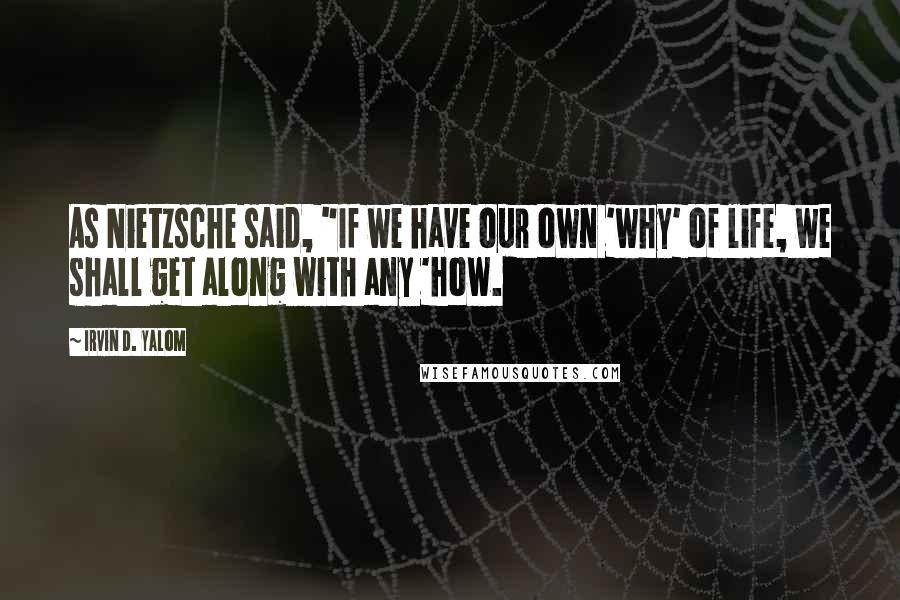 AS NIETZSCHE SAID, "IF WE HAVE OUR OWN 'WHY' OF LIFE, WE SHALL GET ALONG WITH ANY 'HOW.

~ IRVIN D. YALOM

WISEFAMOUSQUOTES.COM